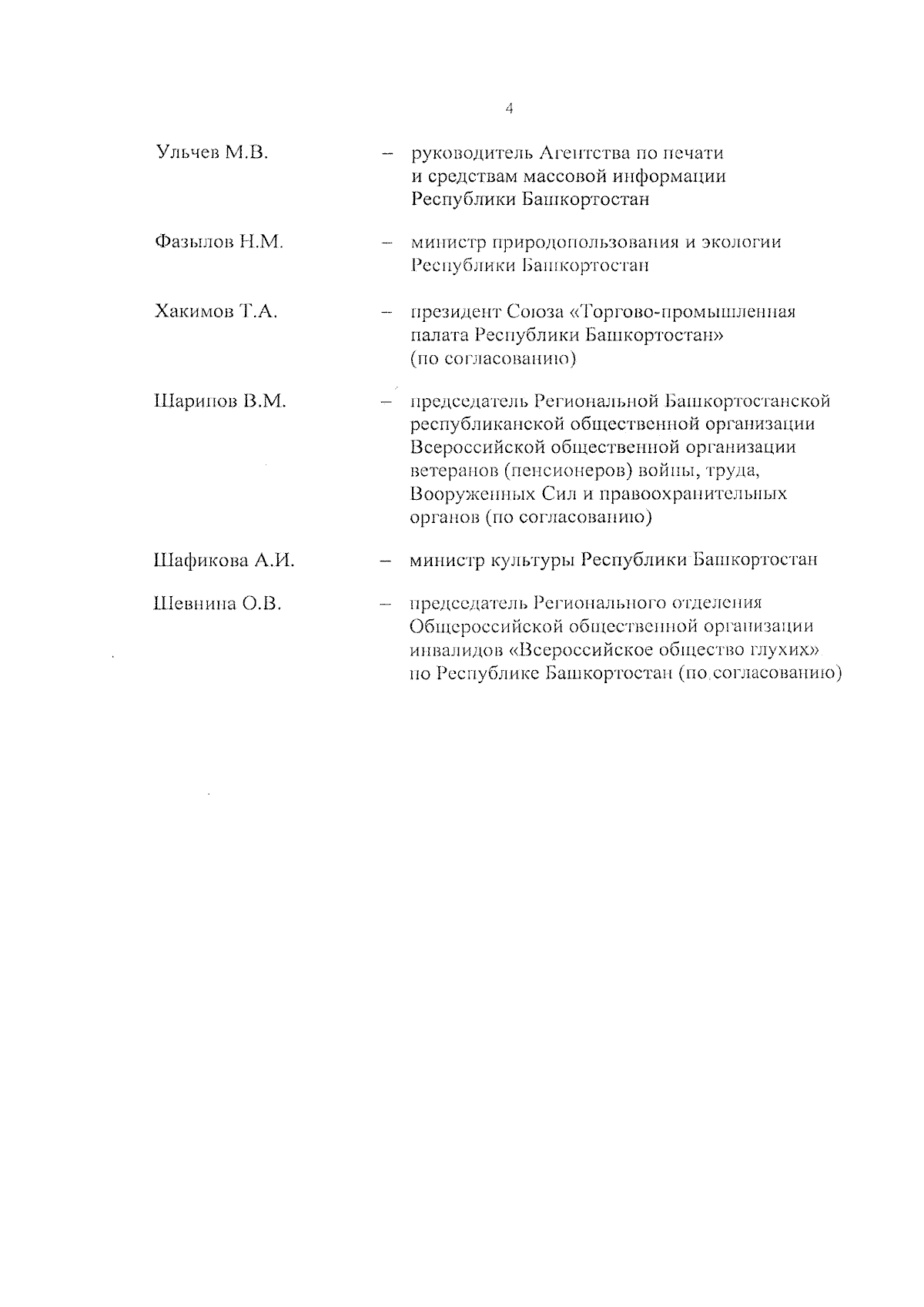 4

Ульчев М.В. – руководитель Агентства по печати и средствам массовой информации Республики Башкортостан

Фазылов Н.М. – министр природопользования и экологии Республики Башкортостан

Хакимов Т.А. – президент Союза «Торгово-промышленная палата Республики Башкортостан» (по согласованию)

Шарипов В.М. – председатель Региональной Башкортостанской республиканской общественной организации Всероссийской общественной организации ветеранов (пенсионеров) войны, труда, Вооруженных Сил и правоохранительных органов (по согласованию)

Шафикова А.И. – министр культуры Республики Башкортостан

Шевнина О.В. – председатель Регионального отделения Общероссийской общественной организации инвалидов «Всероссийское общество глухих» по Республике Башкортостан (по согласованию)